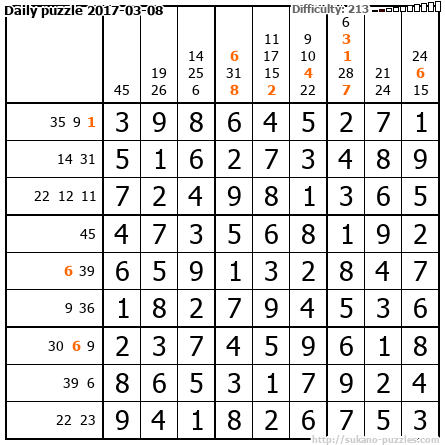 Daily puzzle 2017-03-08
Difficulty: 213

| | 45 | 19 26 | 14 25 6 | 6 31 8 | 11 17 15 2 | 9 10 4 22 | 6 3 1 28 7 | 21 24 | 24 6 15 |
|---|---|---|---|---|---|---|---|---|---|
| 35 9 1 | 3 | 9 | 8 | 6 | 4 | 5 | 2 | 7 | 1 |
| 14 31 | 5 | 1 | 6 | 2 | 7 | 3 | 4 | 8 | 9 |
| 22 12 11 | 7 | 2 | 4 | 9 | 8 | 1 | 3 | 6 | 5 |
| 45 | 4 | 7 | 3 | 5 | 6 | 8 | 1 | 9 | 2 |
| 6 39 | 6 | 5 | 9 | 1 | 3 | 2 | 8 | 4 | 7 |
| 9 36 | 1 | 8 | 2 | 7 | 9 | 4 | 5 | 3 | 6 |
| 30 6 9 | 2 | 3 | 7 | 4 | 5 | 9 | 6 | 1 | 8 |
| 39 6 | 8 | 6 | 5 | 3 | 1 | 7 | 9 | 2 | 4 |
| 22 23 | 9 | 4 | 1 | 8 | 2 | 6 | 7 | 5 | 3 |

http://sukano-puzzles.com